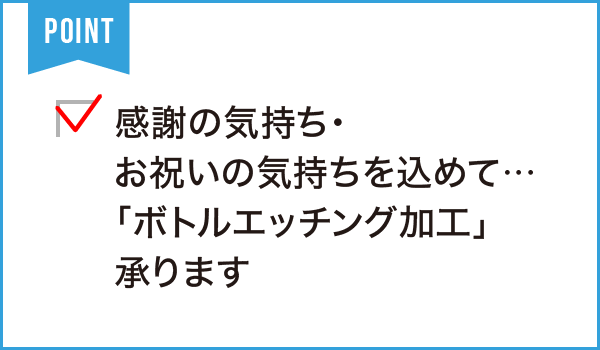 POINT

感謝の気持ち・
お祝いの気持ちを込めて…
「ボトルエッチング加工」
承ります